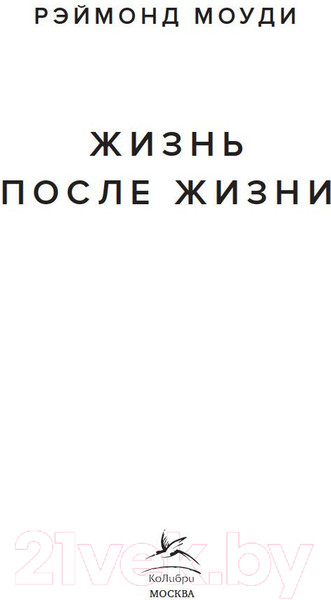 РЭЙМОНД МОУДИ

ЖИЗНЬ
ПОСЛЕ ЖИЗНИ

21vek.by

КоЛибри
МОСКВА